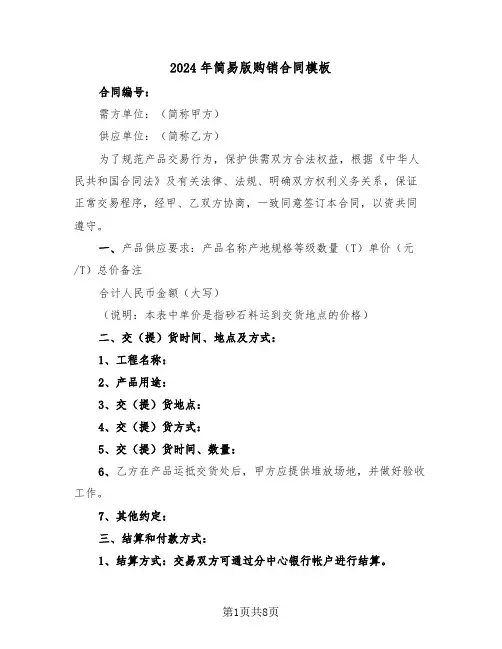 2024年简易版购销合同模板

合同编号：

需方单位：（简称甲方）

供应单位：（简称乙方）

为了规范产品交易行为，保护供需双方合法权益，根据《中华人民共和国合同法》及有关法律、法规、明确双方权利义务关系，保证正常交易程序，经甲、乙双方协商，一致同意签订本合同，以资共同遵守。

一、产品供应要求：产品名称产地规格等级数量（T）单价（元/T）总价备注

合计人民币金额（大写）

（说明：本表中单价是指砂石料运到交货地点的价格）

二、交（提）货时间、地点及方式：

1、工程名称：

2、产品用途：

3、交（提）货地点：

4、交（提）货方式：

5、交（提）货时间、数量：

6、乙方在产品运抵交货处后，甲方应提供堆放场地，并做好验收工作。

7、其他约定：

三、结算和付款方式：

1、结算方式：交易双方可通过分中心银行帐户进行结算。

第1页共8页